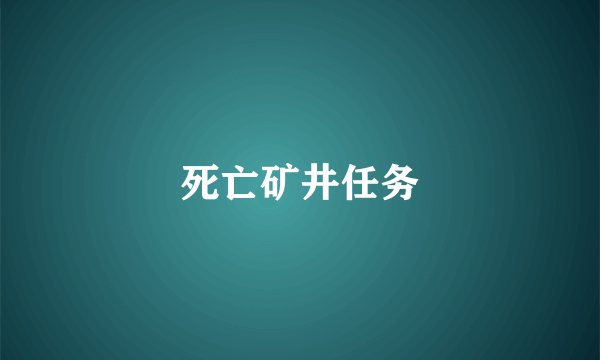 死亡矿井任务